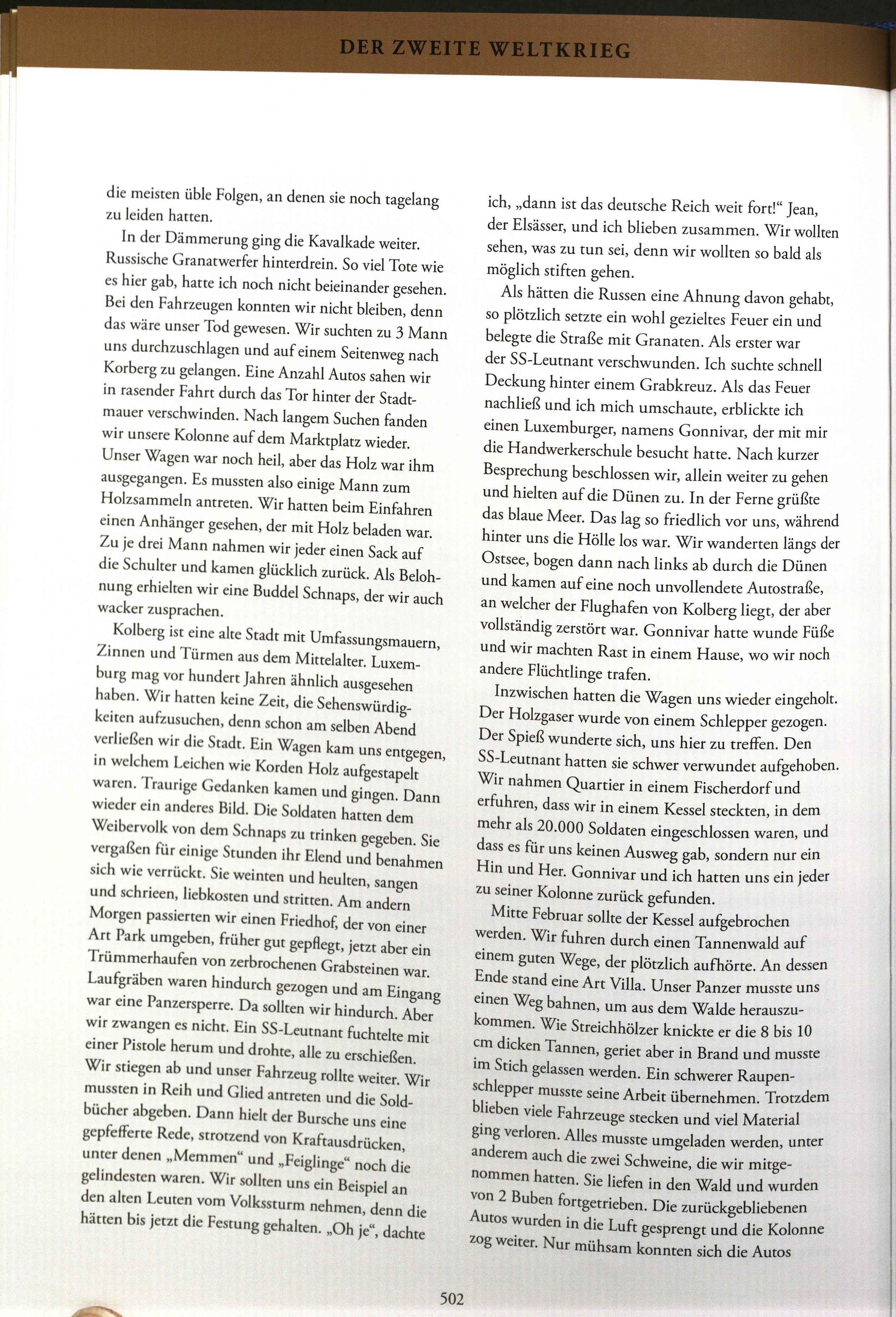 DER ZWEITE WELTKRIEG

die meisten üble Folgen, an denen sie noch tagelang zu leiden hatten.

In der Dämmerung ging die Kavalkade weiter. Russische Granatwerfer hinterdrein. So viel Tote wie es hier gab, hatte ich noch nicht beieinander gesehen. Bei den Fahrzeugen konnten wir nicht bleiben, denn das wäre unser Tod gewesen. Wir suchten zu 3 Mann uns durchzuschlagen und auf einem Seitenweg nach Korberg zu gelangen. Eine Anzahl Autos sahen wir in rasender Fahrt durch das Tor hinter der Stadtmauer verschwinden. Nach langem Suchen fanden wir unsere Kolonne auf dem Marktplatz wieder. Unser Wagen war noch heil, aber das Holz war ihm ausgegangen. Es mussten also einige Mann zum Holzsammeln antreten. Wir hatten beim Einfahren einen Anhänger gesehen, der mit Holz beladen war. Zu je drei Mann nahmen wir jeder einen Sack auf die Schulter und kamen glücklich zurück. Als Belohnung erhielten wir eine Buddel Schnaps, der wir auch wacker zusprachen.

Kolberg ist eine alte Stadt mit Umfassungsmauern, Zinnen und Türmen aus dem Mittelalter. Luxemburg mag vor hundert Jahren ähnlich ausgesehen haben. Wir hatten keine Zeit, die Sehenswürdigkeiten aufzusuchen, denn schon am selben Abend verließen wir die Stadt. Ein Wagen kam uns entgegen, in welchem Leichen wie Korden Holz aufgestapelt waren. Traurige Gedanken kamen und gingen. Dann wieder ein anderes Bild. Die Soldaten hatten dem Weibervolk von dem Schnaps zu trinken gegeben. Sie vergaßen für einige Stunden ihr Elend und benahmen sich wie verrückt. Sie weinten und heulten, sangen und schrieen, liebkosten und stritten. Am andern Morgen passierten wir einen Friedhof, der von einer Art Park umgeben, früher gut gepflegt, jetzt aber ein Trümmerhaufen von zerbrochenen Grabsteinen war. Laufgräben waren hindurch gezogen und am Eingang war eine Panzersperre. Da sollten wir hindurch. Aber wir zwangen es nicht. Ein SS-Leutnant fuchtelte mit einer Pistole herum und drohte, alle zu erschießen. Wir stiegen ab und unser Fahrzeug rollte weiter. Wir mussten in Reih und Glied antreten und die Soldbücher abgeben. Dann hielt der Bursche uns eine gepfefferte Rede, strotzend von Kraftausdrücken, unter denen „Memmen“ und „Feiglinge“ noch die gelindesten waren. Wir sollten uns ein Beispiel an den alten Leuten vom Volkssturm nehmen, denn die hätten bis jetzt die Festung gehalten. „Oh je“, dachte ich, „dann ist das deutsche Reich weit fort!“ Jean, der Elsässer, und ich blieben zusammen. Wir wollten sehen, was zu tun sei, denn wir wollten so bald als möglich stiften gehen.

Als hätten die Russen eine Ahnung davon gehabt, so plötzlich setzte ein wohl gezieltes Feuer ein und belegte die Straße mit Granaten. Als erster war der SS-Leutnant verschwunden. Ich suchte schnell Deckung hinter einem Grabkreuz. Als das Feuer nachließ und ich mich umschaute, erblickte ich einen Luxemburger, namens Gonnivar, der mit mir die Handwerkerschule besucht hatte. Nach kurzer Besprechung beschlossen wir, allein weiter zu gehen und hielten auf die Dünen zu. In der Ferne grüßte das blaue Meer. Das lag so friedlich vor uns, während hinter uns die Hölle los war. Wir wanderten längs der Ostsee, bogen dann nach links ab durch die Dünen und kamen auf eine noch unvollendete Autostraße, an welcher der Flughafen von Kolberg liegt, der aber vollständig zerstört war. Gonnivar hatte wunde Füße und wir machten Rast in einem Hause, wo wir noch andere Flüchtlinge trafen.

Inzwischen hatten die Wagen uns wieder eingeholt. Der Holzgaser wurde von einem Schlepper gezogen. Der Spieß wunderte sich, uns hier zu treffen. Den SS-Leutnant hatten sie schwer verwundet aufgehoben. Wir nahmen Quartier in einem Fischerdorf und erfuhren, dass wir in einem Kessel steckten, in dem mehr als 20.000 Soldaten eingeschlossen waren, und dass es für uns keinen Ausweg gab, sondern nur ein Hin und Her. Gonnivar und ich hatten uns ein jeder zu seiner Kolonne zurück gefunden.

Mitte Februar sollte der Kessel aufgebrochen werden. Wir fuhren durch einen Tannenwald auf einem guten Wege, der plötzlich aufhörte. An dessen Ende stand eine Art Villa. Unser Panzer musste uns einen Weg bahnen, um aus dem Walde herauszukommen. Wie Streichhölzer knickte er die 8 bis 10 cm dicken Tannen, geriet aber in Brand und musste im Stich gelassen werden. Ein schwerer Raupenschlepper musste seine Arbeit übernehmen. Trotzdem blieben viele Fahrzeuge stecken und viel Material ging verloren. Alles musste umgeladen werden, unter anderem auch die zwei Schweine, die wir mitgenommen hatten. Sie liefen in den Wald und wurden von 2 Buben fortgetrieben. Die zurückgebliebenen Autos wurden in die Luft gesprengt und die Kolonne zog weiter. Nur mühsam konnten sich die Autos

502